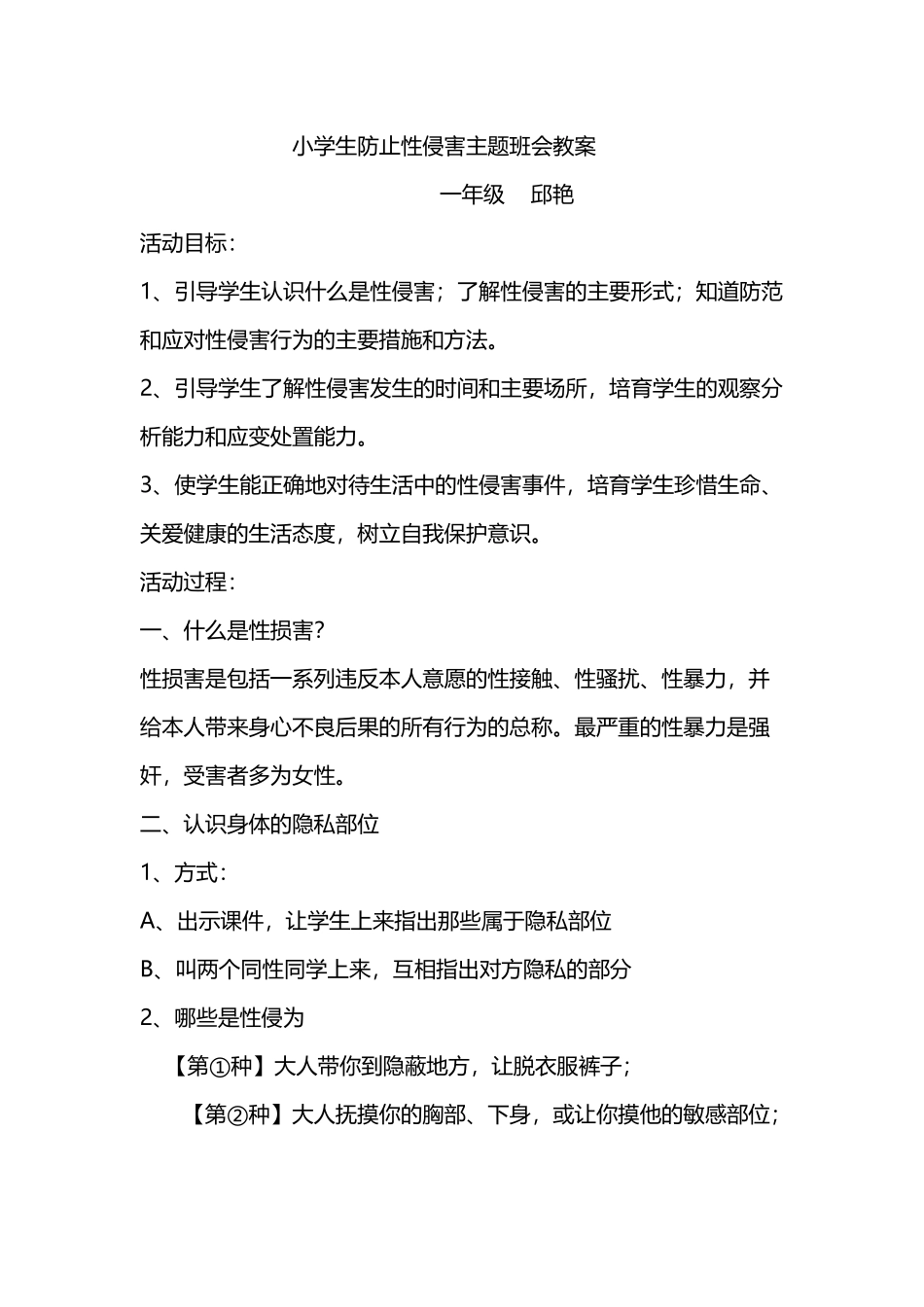 小学生防止性侵害主题班会教案

一年级　邱艳

活动目标：

1、引导学生认识什么是性侵害；了解性侵害的主要形式；知道防范和应对性侵害行为的主要措施和方法。

2、引导学生了解性侵害发生的时间和主要场所，培育学生的观察分析能力和应变处置能力。

3、使学生能正确地对待生活中的性侵害事件，培育学生珍惜生命、关爱健康的生活态度，树立自我保护意识。

活动过程：

一、什么是性损害？

性损害是包括一系列违反本人意愿的性接触、性骚扰、性暴力，并给本人带来身心不良后果的所有行为的总称。最严重的性暴力是强奸，受害者多为女性。

二、认识身体的隐私部位

1、方式：

A、出示课件，让学生上来指出那些属于隐私部位

B、叫两个同性同学上来，互相指出对方隐私的部分

2、哪些是性侵为

【第①种】大人带你到隐蔽地方，让脱衣服裤子；

【第②种】大人抚摸你的胸部、下身，或让你摸他的敏感部位；